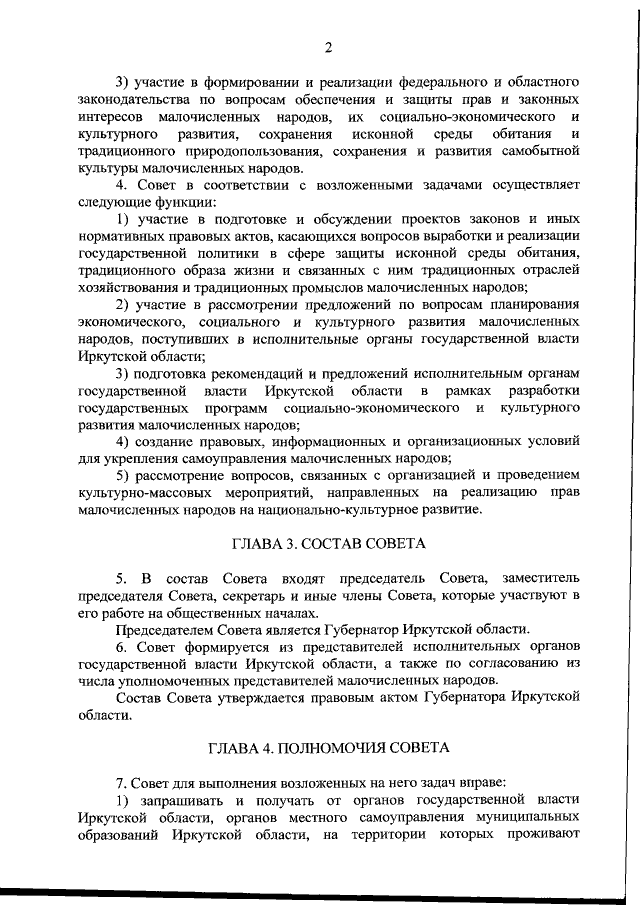 2

3) участие в формировании и реализации федерального и областного законодательства по вопросам обеспечения и защиты прав и законных интересов малочисленных народов, их социально-экономического и культурного развития, сохранения исконной среды обитания и традиционного природопользования, сохранения и развития самобытной культуры малочисленных народов.

4. Совет в соответствии с возложенными задачами осуществляет следующие функции:

1) участие в подготовке и обсуждении проектов законов и иных нормативных правовых актов, касающихся вопросов выработки и реализации государственной политики в сфере защиты исконной среды обитания, традиционного образа жизни и связанных с ним традиционных отраслей хозяйствования и традиционных промыслов малочисленных народов;

2) участие в рассмотрении предложений по вопросам планирования экономического, социального и культурного развития малочисленных народов, поступивших в исполнительные органы государственной власти Иркутской области;

3) подготовка рекомендаций и предложений исполнительным органам государственной власти Иркутской области в рамках разработки государственных программ социально-экономического и культурного развития малочисленных народов;

4) создание правовых, информационных и организационных условий для укрепления самоуправления малочисленных народов;

5) рассмотрение вопросов, связанных с организацией и проведением культурно-массовых мероприятий, направленных на реализацию прав малочисленных народов на национально-культурное развитие.

ГЛАВА 3. СОСТАВ СОВЕТА

5. В состав Совета входят председатель Совета, заместитель председателя Совета, секретарь и иные члены Совета, которые участвуют в его работе на общественных началах.

Председателем Совета является Губернатор Иркутской области.

6. Совет формируется из представителей исполнительных органов государственной власти Иркутской области, а также по согласованию из числа уполномоченных представителей малочисленных народов.

Состав Совета утверждается правовым актом Губернатора Иркутской области.

ГЛАВА 4. ПОЛНОМОЧИЯ СОВЕТА

7. Совет для выполнения возложенных на него задач вправе:

1) запрашивать и получать от органов государственной власти Иркутской области, органов местного самоуправления муниципальных образований Иркутской области, на территории которых проживают